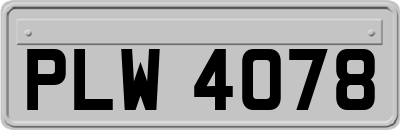 PLW 4078